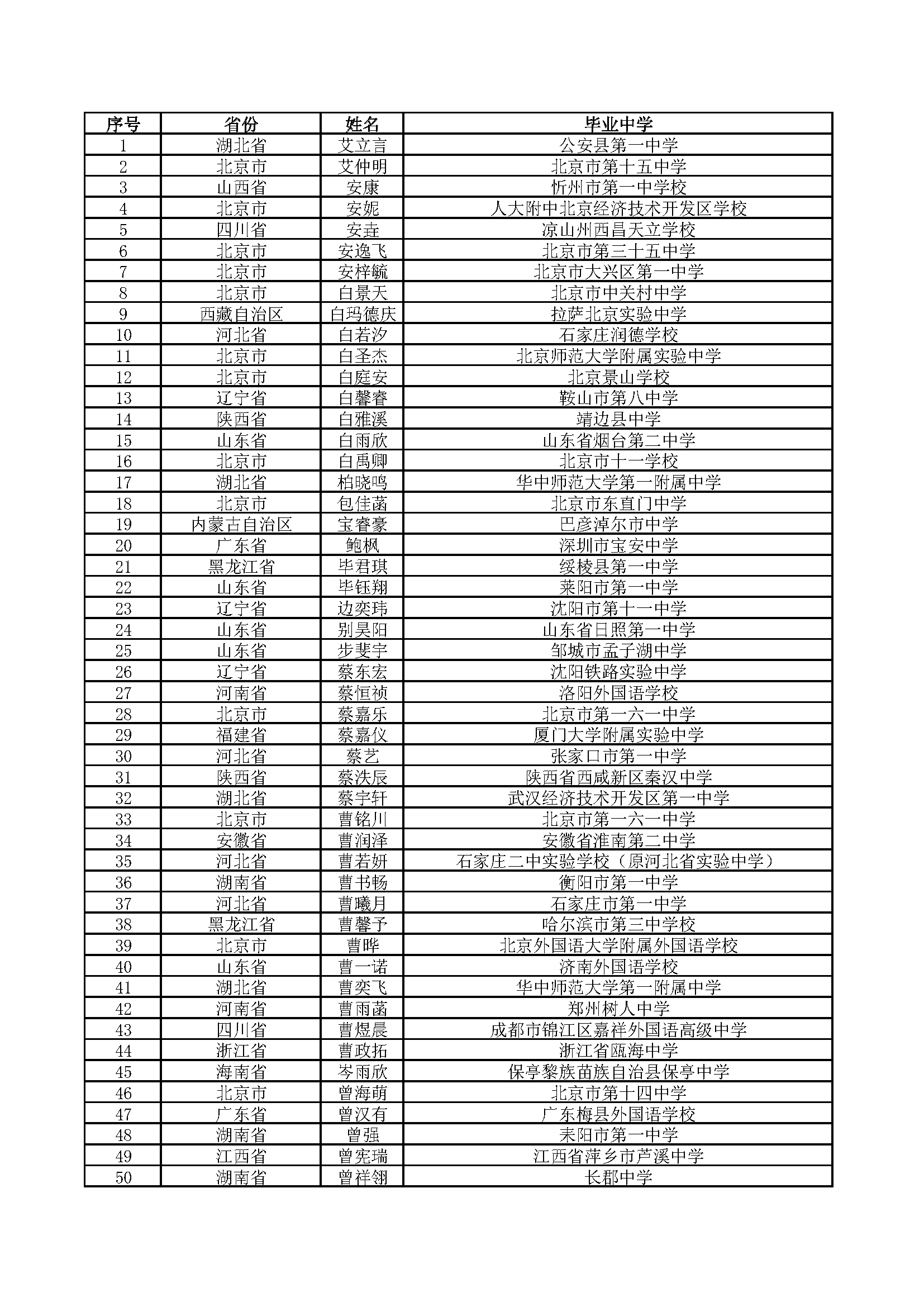 | 序号 | 省份 | 姓名 | 毕业中学 |
|---|---|---|---|
| 1 | 湖北省 | 艾立言 | 公安县第一中学 |
| 2 | 北京市 | 艾仲明 | 北京市第十五中学 |
| 3 | 山西省 | 安康 | 忻州市第一中学校 |
| 4 | 北京市 | 安妮 | 人大附中北京经济技术开发区学校 |
| 5 | 四川省 | 安垚 | 凉山州西昌天立学校 |
| 6 | 北京市 | 安逸飞 | 北京市第三十五中学 |
| 7 | 北京市 | 安梓毓 | 北京市大兴区第一中学 |
| 8 | 北京市 | 白景天 | 北京市中关村中学 |
| 9 | 西藏自治区 | 白玛德庆 | 拉萨北京实验中学 |
| 10 | 河北省 | 白若汐 | 石家庄润德学校 |
| 11 | 北京市 | 白圣杰 | 北京师范大学附属实验中学 |
| 12 | 北京市 | 白庭安 | 北京景山学校 |
| 13 | 辽宁省 | 白馨睿 | 鞍山市第八中学 |
| 14 | 陕西省 | 白雅溪 | 靖边县中学 |
| 15 | 山东省 | 白雨欣 | 山东省烟台第二中学 |
| 16 | 北京市 | 白禹卿 | 北京市十一学校 |
| 17 | 湖北省 | 柏晓鸣 | 华中师范大学第一附属中学 |
| 18 | 北京市 | 包佳菡 | 北京市东直门中学 |
| 19 | 内蒙古自治区 | 宝睿豪 | 巴彦淖尔市中学 |
| 20 | 广东省 | 鲍枫 | 深圳市宝安中学 |
| 21 | 黑龙江省 | 毕君琪 | 绥棱县第一中学 |
| 22 | 山东省 | 毕钰翔 | 莱阳市第一中学 |
| 23 | 辽宁省 | 边奕玮 | 沈阳市第十一中学 |
| 24 | 山东省 | 别昊阳 | 山东省日照第一中学 |
| 25 | 山东省 | 步斐宇 | 邹城市孟子湖中学 |
| 26 | 辽宁省 | 蔡东宏 | 沈阳铁路实验中学 |
| 27 | 河南省 | 蔡恒祯 | 洛阳外国语学校 |
| 28 | 北京市 | 蔡嘉乐 | 北京市第一六一中学 |
| 29 | 福建省 | 蔡嘉仪 | 厦门大学附属实验中学 |
| 30 | 河北省 | 蔡艺 | 张家口市第一中学 |
| 31 | 陕西省 | 蔡泆辰 | 陕西省西咸新区秦汉中学 |
| 32 | 湖北省 | 蔡宇轩 | 武汉经济技术开发区第一中学 |
| 33 | 北京市 | 曹铭川 | 北京市第一六一中学 |
| 34 | 安徽省 | 曹润泽 | 安徽省淮南第二中学 |
| 35 | 河北省 | 曹若妍 | 石家庄二中实验学校（原河北省实验中学） |
| 36 | 湖南省 | 曹书畅 | 衡阳市第一中学 |
| 37 | 河北省 | 曹曦月 | 石家庄市第一中学 |
| 38 | 黑龙江省 | 曹馨予 | 哈尔滨市第三中学校 |
| 39 | 北京市 | 曹晔 | 北京外国语大学附属外国语学校 |
| 40 | 山东省 | 曹一诺 | 济南外国语学校 |
| 41 | 湖北省 | 曹奕飞 | 华中师范大学第一附属中学 |
| 42 | 河南省 | 曹雨菡 | 郑州树人中学 |
| 43 | 四川省 | 曹煜晨 | 成都市锦江区嘉祥外国语高级中学 |
| 44 | 浙江省 | 曹政拓 | 浙江省瓯海中学 |
| 45 | 海南省 | 岑雨欣 | 保亭黎族苗族自治县保亭中学 |
| 46 | 北京市 | 曾海萌 | 北京市第十四中学 |
| 47 | 广东省 | 曾汉有 | 广东梅县外国语学校 |
| 48 | 湖南省 | 曾强 | 耒阳市第一中学 |
| 49 | 江西省 | 曾宪瑞 | 江西省萍乡市芦溪中学 |
| 50 | 湖南省 | 曾祥翎 | 长郡中学 |